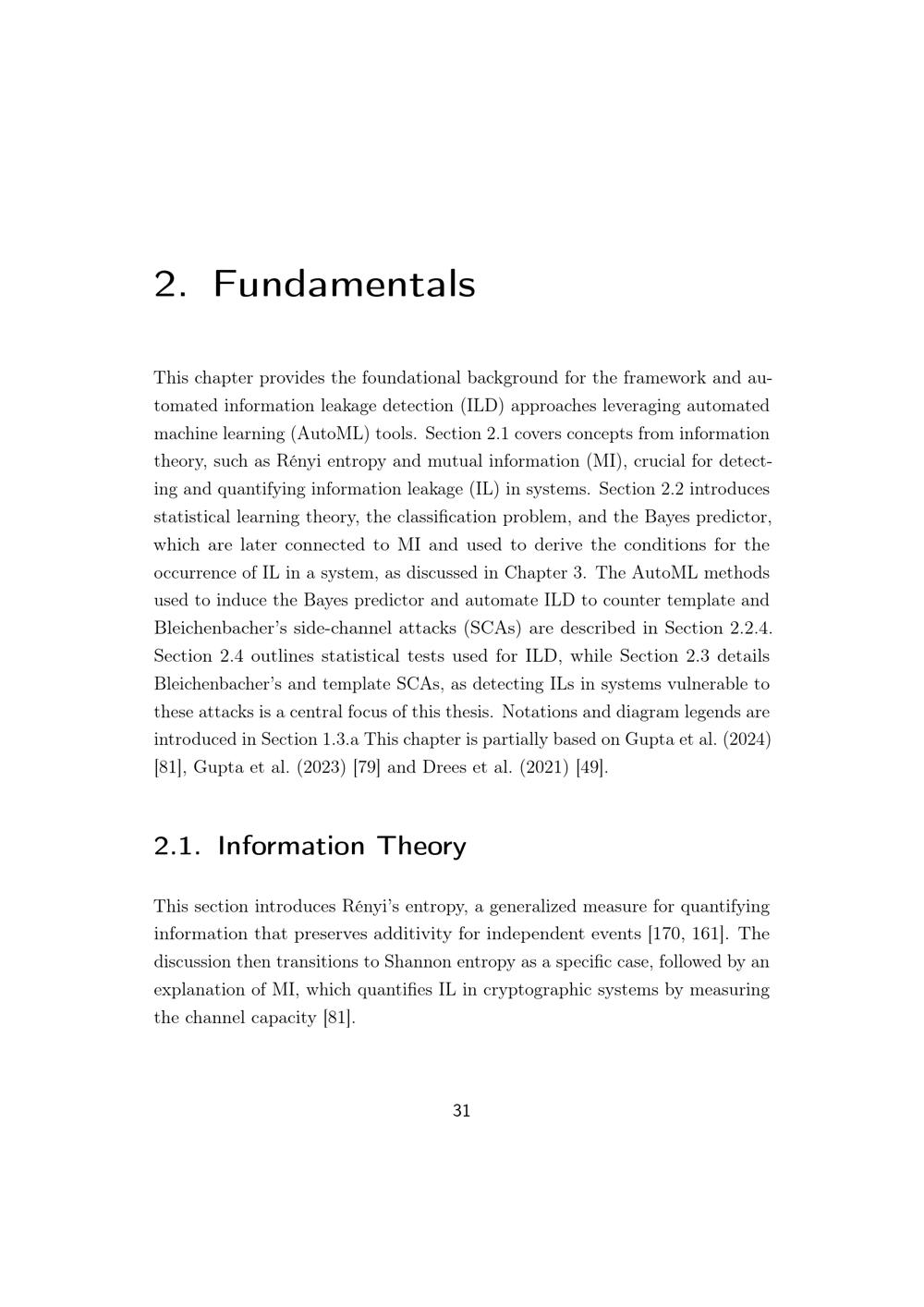 2. Fundamentals

This chapter provides the foundational background for the framework and automated information leakage detection (ILD) approaches leveraging automated machine learning (AutoML) tools. Section 2.1 covers concepts from information theory, such as Rényi entropy and mutual information (MI), crucial for detecting and quantifying information leakage (IL) in systems. Section 2.2 introduces statistical learning theory, the classification problem, and the Bayes predictor, which are later connected to MI and used to derive the conditions for the occurrence of IL in a system, as discussed in Chapter 3. The AutoML methods used to induce the Bayes predictor and automate ILD to counter template and Bleichenbacher's side-channel attacks (SCAs) are described in Section 2.2.4. Section 2.4 outlines statistical tests used for ILD, while Section 2.3 details Bleichenbacher's and template SCAs, as detecting ILs in systems vulnerable to these attacks is a central focus of this thesis. Notations and diagram legends are introduced in Section 1.3.a This chapter is partially based on Gupta et al. (2024) [81], Gupta et al. (2023) [79] and Drees et al. (2021) [49].

2.1. Information Theory

This section introduces Rényi's entropy, a generalized measure for quantifying information that preserves additivity for independent events [170, 161]. The discussion then transitions to Shannon entropy as a specific case, followed by an explanation of MI, which quantifies IL in cryptographic systems by measuring the channel capacity [81].

31